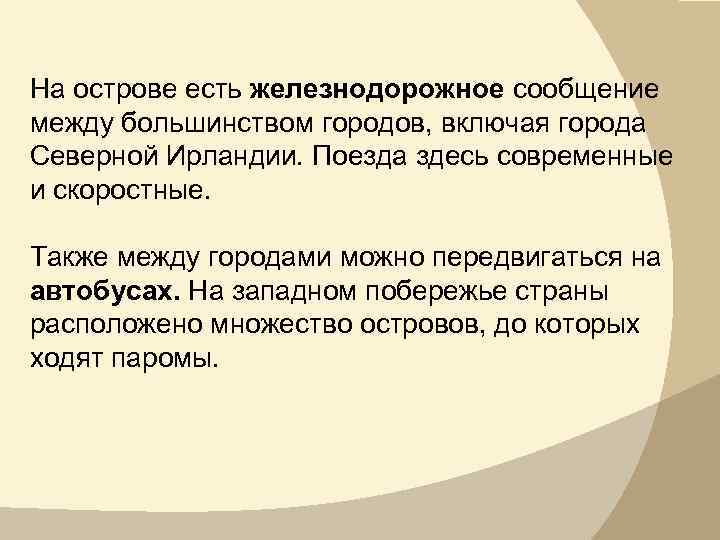 На острове есть железнодорожное сообщение между большинством городов, включая города Северной Ирландии. Поезда здесь современные и скоростные.

Также между городами можно передвигаться на автобусах. На западном побережье страны расположено множество островов, до которых ходят паромы.